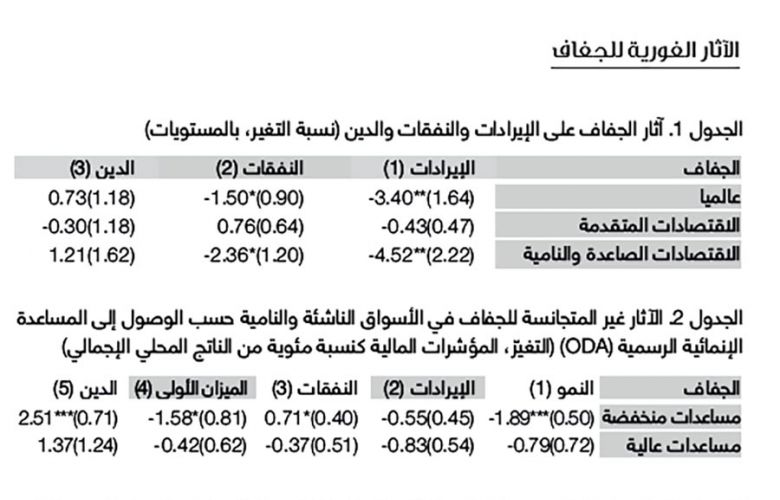 الآثار الفورية للجفاف

الجدول 1. آثار الجفاف على الإيرادات والنفقات والدين (نسبة التغير، بالمستويات)

| الجفاف | الإيرادات (1) | النفقات (2) | الدين (3) |
|---|---|---|---|
| عالميا | -3.40**(1.64) | -1.50*(0.90) | 0.73(1.18) |
| الاقتصادات المتقدمة | -0.43(0.47) | 0.76(0.64) | -0.30(1.18) |
| الاقتصادات الصاعدة والنامية | -4.52**(2.22) | -2.36*(1.20) | 1.21(1.62) |

الجدول 2. الآثار غير المتجانسة للجفاف في الأسواق الناشئة والنامية حسب الوصول إلى المساعدة الإنمائية الرسمية (ODA) (التغير، المؤشرات المالية كنسبة مئوية من الناتج المحلي الإجمالي)

| الجفاف | النمو (1) | الإيرادات (2) | النفقات (3) | الميزان الأولى (4) | الدين (5) |
|---|---|---|---|---|---|
| مساعدات منخفضة | -1.89***(0.50) | -0.55(0.45) | 0.71*(0.40) | -1.58*(0.81) | 2.51***(0.71) |
| مساعدات عالية | -0.79(0.72) | -0.83(0.54) | -0.37(0.51) | -0.42(0.62) | 1.37(1.24) |